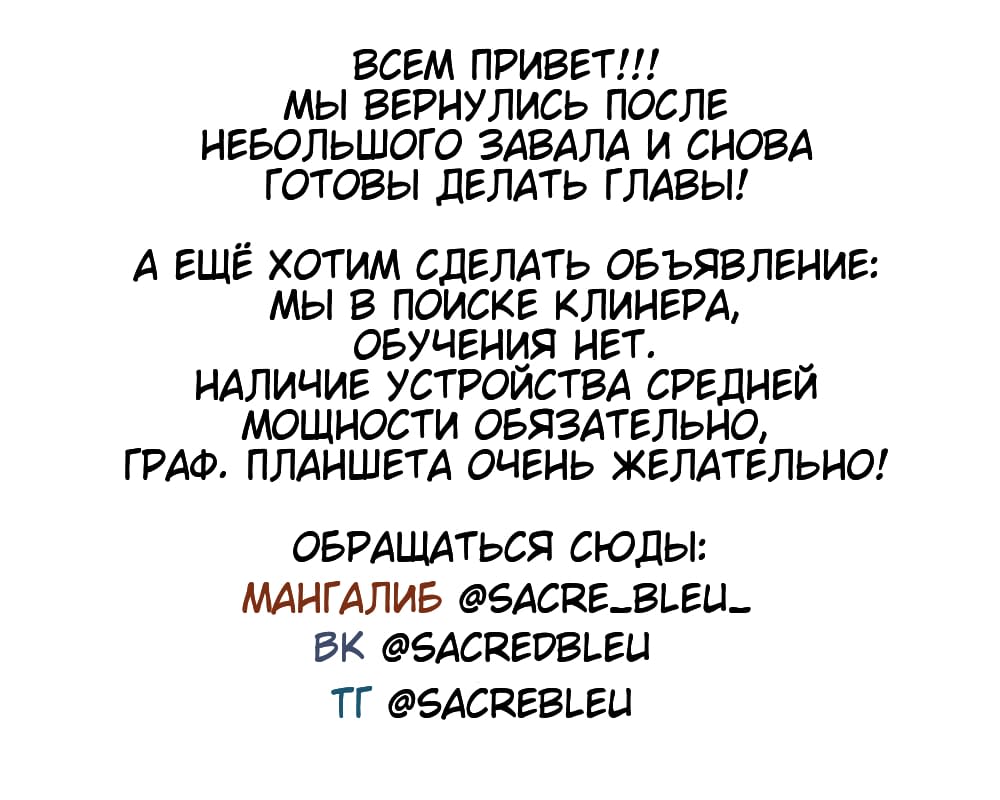 ВСЕМ ПРИВЕТ!!!
МЫ ВЕРНУЛИСЬ ПОСЛЕ НЕБОЛЬШОГО ЗАВАЛА И СНОВА ГОТОВЫ ДЕЛАТЬ ГЛАВЫ!

А ЕЩЁ ХОТИМ СДЕЛАТЬ ОБЪЯВЛЕНИЕ: МЫ В ПОИСКЕ КЛИНЕРА, ОБУЧЕНИЯ НЕТ.
НАЛИЧИЕ УСТРОЙСТВА СРЕДНЕЙ МОЩНОСТИ ОБЯЗАТЕЛЬНО, ГРАФ. ПЛАНШЕТА ОЧЕНЬ ЖЕЛАТЕЛЬНО!

ОБРАЩАТЬСЯ СЮДЫ:
МАНГАЛИБ @SACRE_BLEU_
ВК @SACREDBLEU
ТГ @SACREBLEU